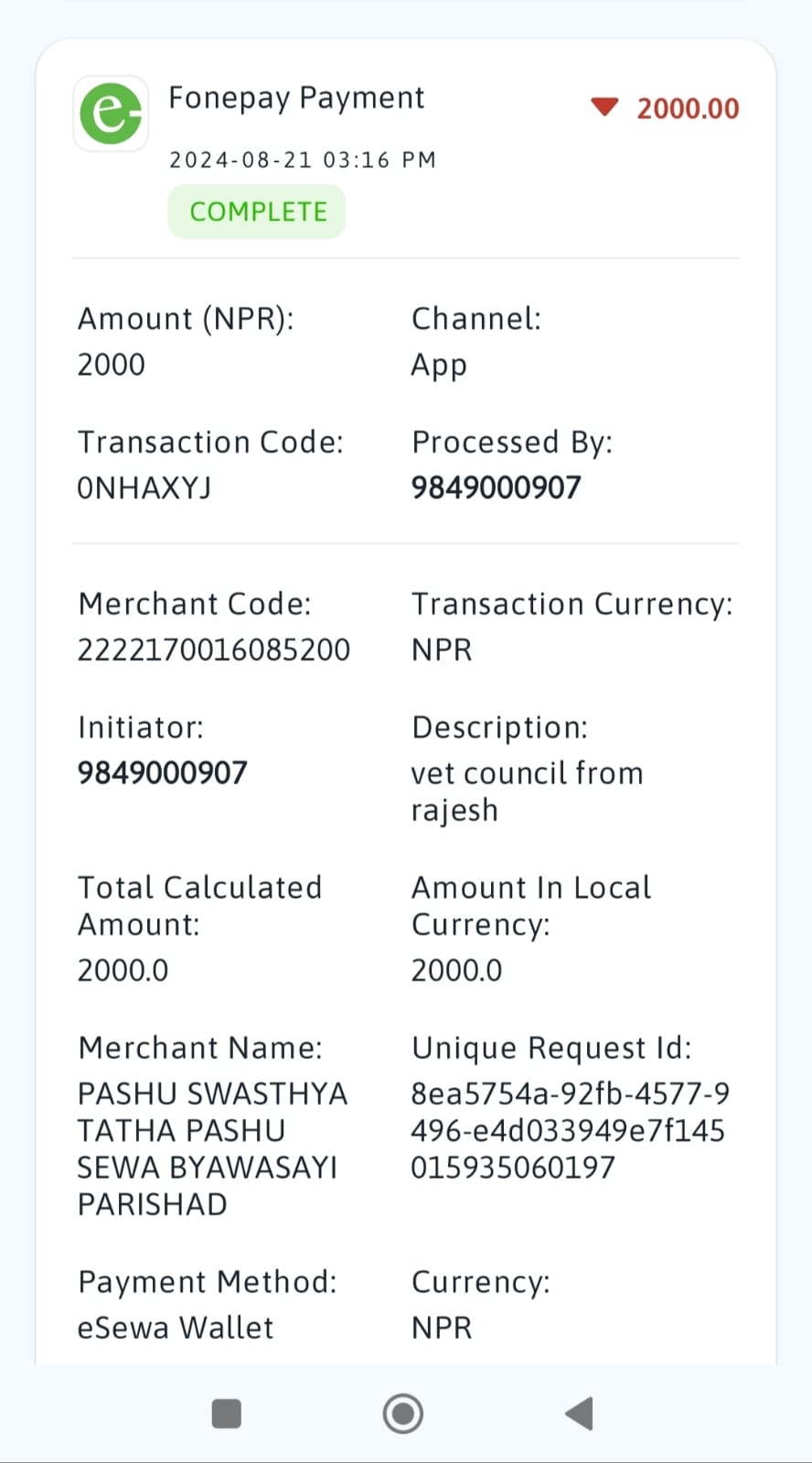 Fonepay Payment
2000.00
2024-08-21 03:16 PM
COMPLETE

Amount (NPR):
2000

Channel:
App

Transaction Code:
0NHAXYJ

Processed By:
9849000907

Merchant Code:
2222170016085200

Transaction Currency:
NPR

Initiator:
9849000907

Description:
vet council from rajesh

Total Calculated Amount:
2000.0

Amount In Local Currency:
2000.0

Merchant Name:
PASHU SWASTHYA TATHA PASHU SEWA BYAWASAYI PARISHAD

Unique Request Id:
8ea5754a-92fb-4577-9496-e4d033949e7f145015935060197

Payment Method:
eSewa Wallet

Currency:
NPR